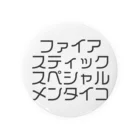 ファイア
スティック
スペシャル
メンタイコ